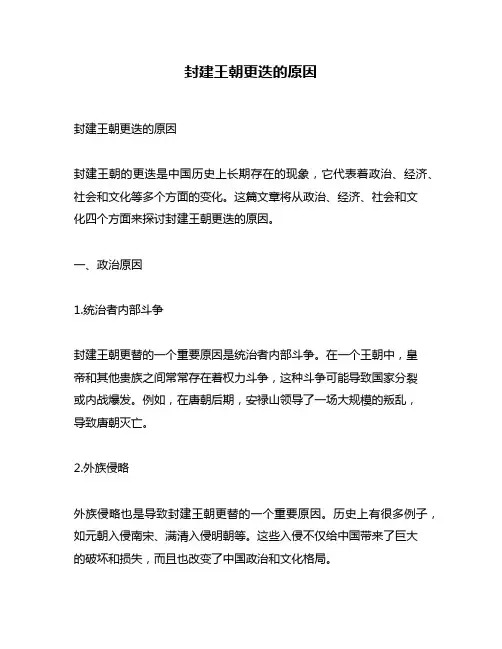 封建王朝更迭的原因

封建王朝更迭的原因

封建王朝的更迭是中国历史上长期存在的现象，它代表着政治、经济、社会和文化等多个方面的变化。这篇文章将从政治、经济、社会和文化四个方面来探讨封建王朝更迭的原因。

一、政治原因

1.统治者内部斗争

封建王朝更替的一个重要原因是统治者内部斗争。在一个王朝中，皇帝和其他贵族之间常常存在着权力斗争，这种斗争可能导致国家分裂或内战爆发。例如，在唐朝后期，安禄山领导了一场大规模的叛乱，导致唐朝灭亡。

2.外族侵略

外族侵略也是导致封建王朝更替的一个重要原因。历史上有很多例子，如元朝入侵南宋、满清入侵明朝等。这些入侵不仅给中国带来了巨大的破坏和损失，而且也改变了中国政治和文化格局。